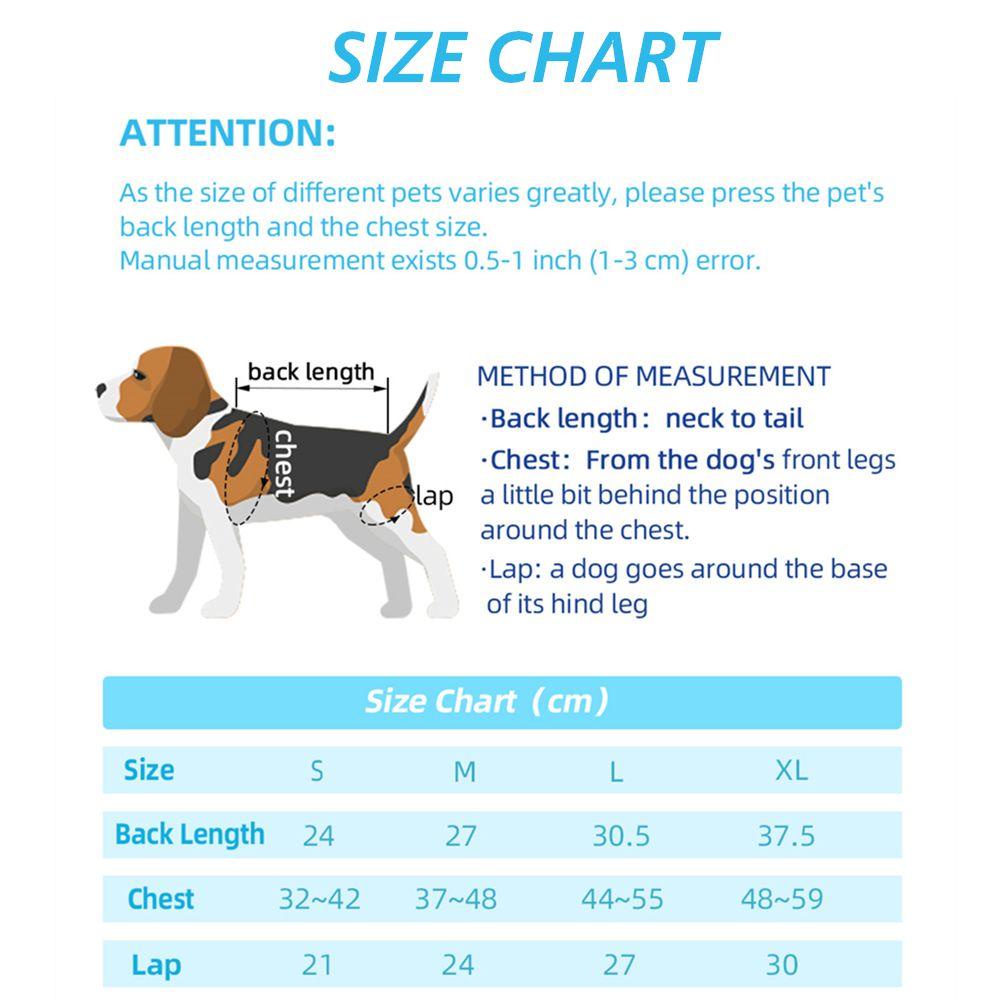 SIZE CHART

ATTENTION:

As the size of different pets varies greatly, please press the pet's back length and the chest size.
Manual measurement exists 0.5-1 inch (1-3 cm) error.

back length

chest

lap

METHOD OF MEASUREMENT
·Back length: neck to tail
·Chest: From the dog's front legs a little bit behind the position around the chest.
·Lap: a dog goes around the base of its hind leg

Size Chart (cm)

| Size | S | M | L | XL |
|---|---|---|---|---|
| Back Length | 24 | 27 | 30.5 | 37.5 |
| Chest | 32~42 | 37~48 | 44~55 | 48~59 |
| Lap | 21 | 24 | 27 | 30 |